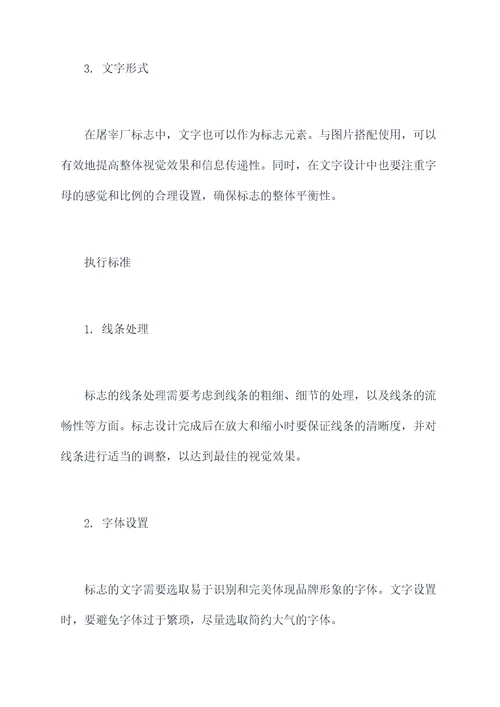 3. 文字形式

在屠宰厂标志中，文字也可以作为标志元素。与图片搭配使用，可以有效地提高整体视觉效果和信息传递性。同时，在文字设计中也要注重字母的感觉和比例的合理设置，确保标志的整体平衡性。

执行标准

1. 线条处理

标志的线条处理需要考虑到线条的粗细、细节的处理，以及线条的流畅性等方面。标志设计完成后在放大和缩小时要保证线条的清晰度，并对线条进行适当的调整，以达到最佳的视觉效果。

2. 字体设置

标志的文字需要选取易于识别和完美体现品牌形象的字体。文字设置时，要避免字体过于繁琐，尽量选取简约大气的字体。